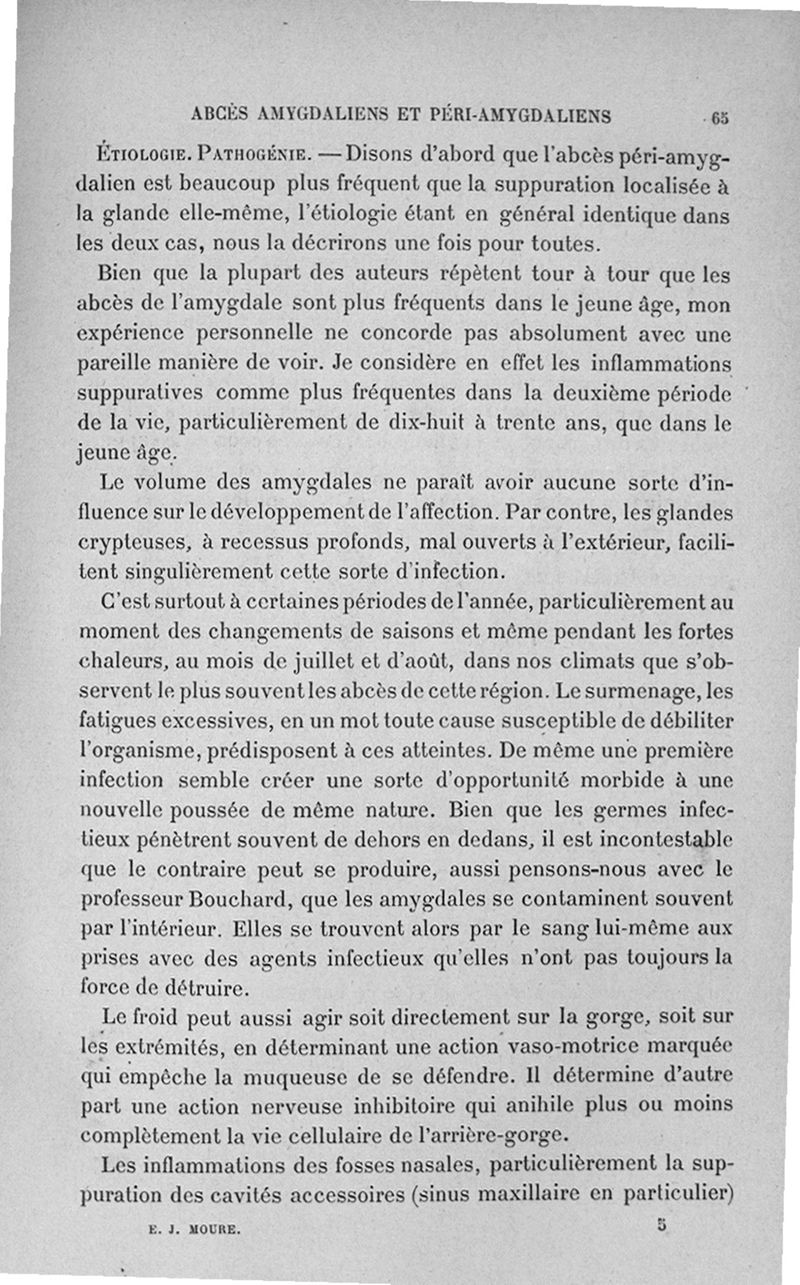 ABCÈS AMYGDALIENS ET PÉRI-AMYGDALIENS 65

Étiologie. Pathogénie. — Disons d'abord que l'abcès péri-amygdalien est beaucoup plus fréquent que la suppuration localisée à la glande elle-même, l'étiologie étant en général identique dans les deux cas, nous la décrirons une fois pour toutes.

Bien que la plupart des auteurs répètent tour à tour que les abcès de l'amygdale sont plus fréquents dans le jeune âge, mon expérience personnelle ne concorde pas absolument avec une pareille manière de voir. Je considère en effet les inflammations suppuratives comme plus fréquentes dans la deuxième période de la vie, particulièrement de dix-huit à trente ans, que dans le jeune âge.

Le volume des amygdales ne paraît avoir aucune sorte d'influence sur le développement de l'affection. Par contre, les glandes crypteuses, à recessus profonds, mal ouverts à l'extérieur, facilitent singulièrement cette sorte d'infection.

C'est surtout à certaines périodes de l'année, particulièrement au moment des changements de saisons et même pendant les fortes chaleurs, au mois de juillet et d'août, dans nos climats que s'observent le plus souvent les abcès de cette région. Le surmenage, les fatigues excessives, en un mot toute cause susceptible de débiliter l'organisme, prédisposent à ces atteintes. De même une première infection semble créer une sorte d'opportunité morbide à une nouvelle poussée de même nature. Bien que les germes infectieux pénètrent souvent de dehors en dedans, il est incontestable que le contraire peut se produire, aussi pensons-nous avec le professeur Bouchard, que les amygdales se contaminent souvent par l'intérieur. Elles se trouvent alors par le sang lui-même aux prises avec des agents infectieux qu'elles n'ont pas toujours la force de détruire.

Le froid peut aussi agir soit directement sur la gorge, soit sur les extrémités, en déterminant une action vaso-motrice marquée qui empêche la muqueuse de se défendre. Il détermine d'autre part une action nerveuse inhibitoire qui anihile plus ou moins complètement la vie cellulaire de l'arrière-gorge.

Les inflammations des fosses nasales, particulièrement la suppuration des cavités accessoires (sinus maxillaire en particulier)

E. J. MOURE. 5